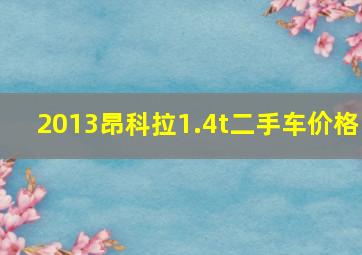 2013昂科拉1.4t二手车价格